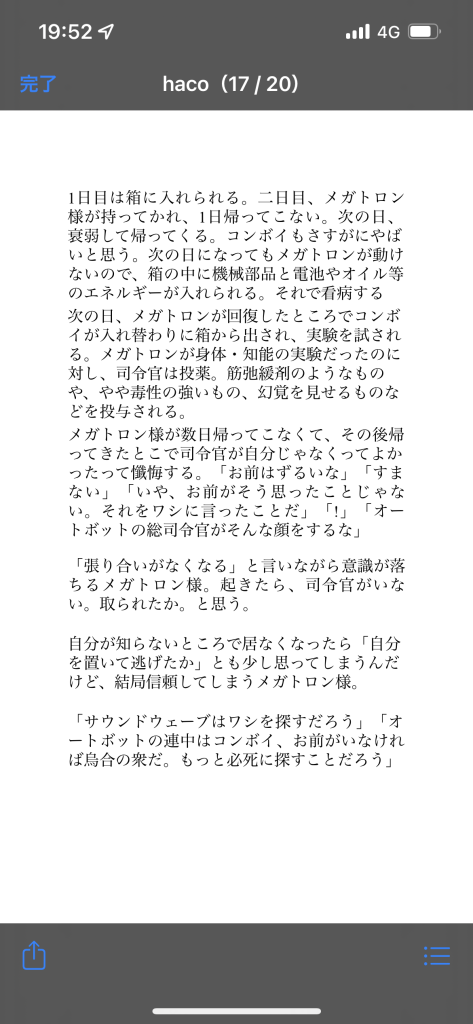 19:52

4G

完了

haco（17 / 20）

1日目は箱に入れられる。二日目、メガトロン様が持ってかれ、1日帰ってこない。次の日、衰弱して帰ってくる。コンボイもさすがにやばいと思う。次の日になってもメガトロンが動けないので、箱の中に機械部品と電池やオイル等のエネルギーが入れられる。それで看病する

次の日、メガトロンが回復したところでコンボイが入れ替わりに箱から出され、実験を試される。メガトロンが身体・知能の実験だったのに対し、司令官は投薬。筋弛緩剤のようなものや、やや毒性の強いもの、幻覚を見せるものなどを投与される。

メガトロン様が数日帰ってこなくて、その後帰ってきたとこで司令官が自分じゃなくってよかったって懺悔する。「お前はずるいな」「すまない」「いや、お前がそう思ったことじゃない。それをワシに言ったことだ」「!」「オートボットの総司令官がそんな顔をするな」

「張り合いがなくなる」と言いながら意識が落ちるメガトロン様。起きたら、司令官がいない。取られたか。と思う。

自分が知らないところで居なくなったら「自分を置いて逃げたか」とも少し思ってしまうんだけど、結局信頼してしまうメガトロン様。

「サウンドウェーブはワシを探すだろう」「オートボットの連中はコンボイ、お前がいなければ烏合の衆だ。もっと必死に探すことだろう」